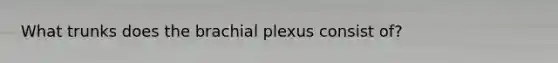 What trunks does the brachial plexus consist of?